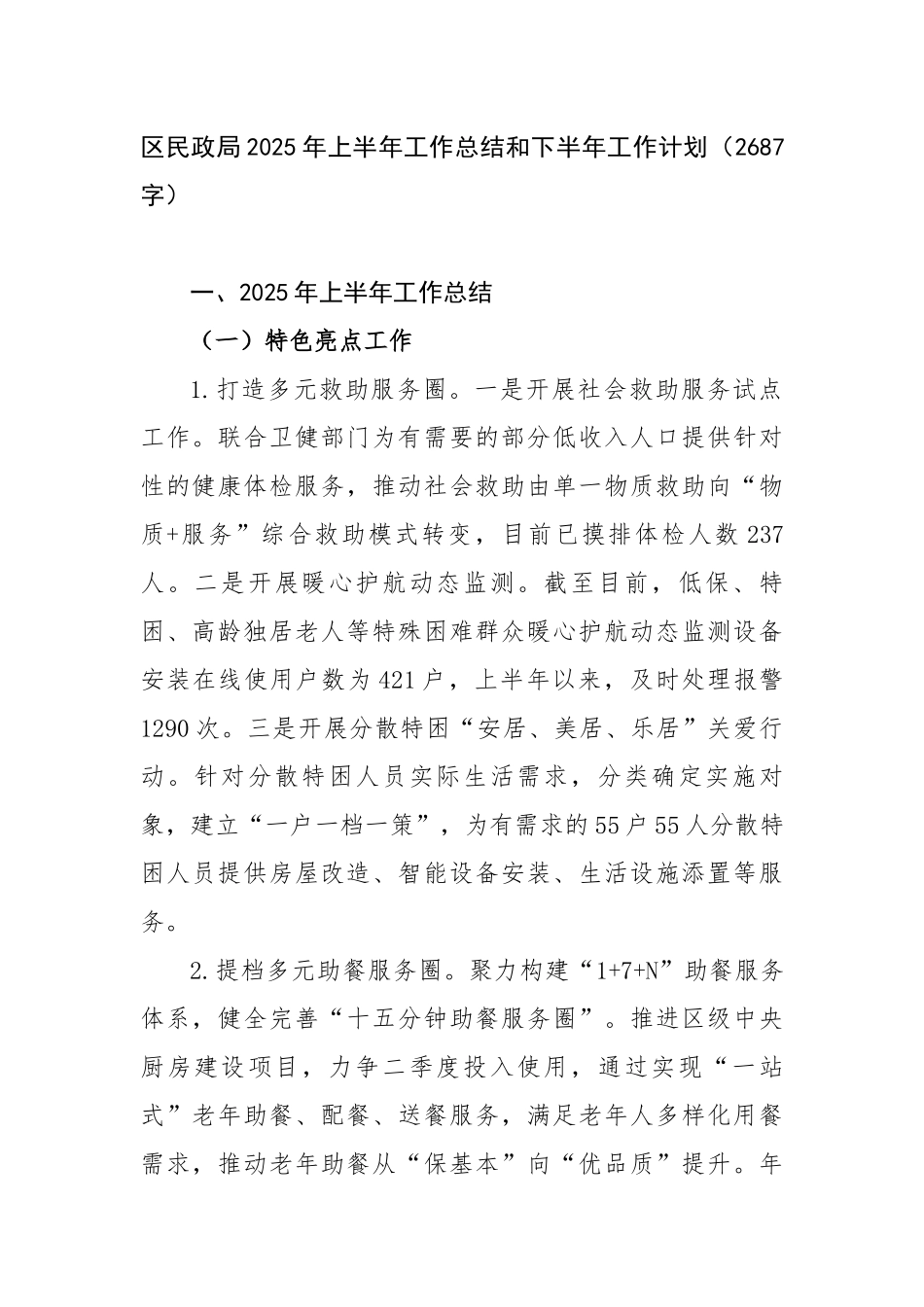 区民政局2025年上半年工作总结和下半年工作计划（2687字）

一、2025年上半年工作总结

（一）特色亮点工作

1.打造多元救助服务圈。一是开展社会救助服务试点工作。联合卫健部门为有需要的部分低收入人口提供针对性的健康体检服务，推动社会救助由单一物质救助向“物质+服务”综合救助模式转变，目前已摸排体检人数237人。二是开展暖心护航动态监测。截至目前，低保、特困、高龄独居老人等特殊困难群众暖心护航动态监测设备安装在线使用户数为421户，上半年以来，及时处理报警1290次。三是开展分散特困“安居、美居、乐居”关爱行动。针对分散特困人员实际生活需求，分类确定实施对象，建立“一户一档一策”，为有需求的55户55人分散特困人员提供房屋改造、智能设备安装、生活设施添置等服务。

2.提档多元助餐服务圈。聚力构建“1+7+N”助餐服务体系，健全完善“十五分钟助餐服务圈”。推进区级中央厨房建设项目，力争二季度投入使用，通过实现“一站式”老年助餐、配餐、送餐服务，满足老年人多样化用餐需求，推动老年助餐从“保基本”向“优品质”提升。年